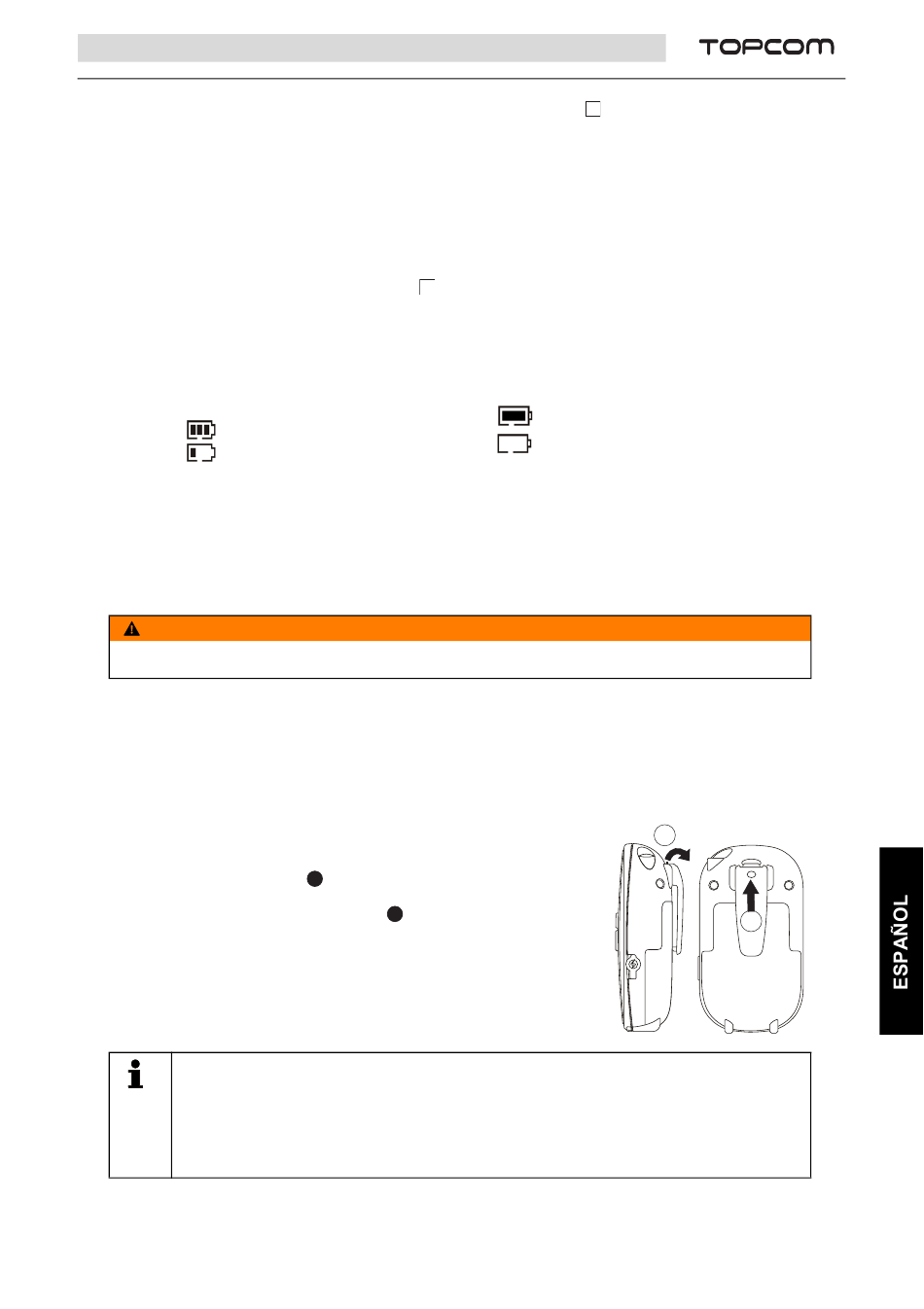 TOPCOM

ESPAÑOL